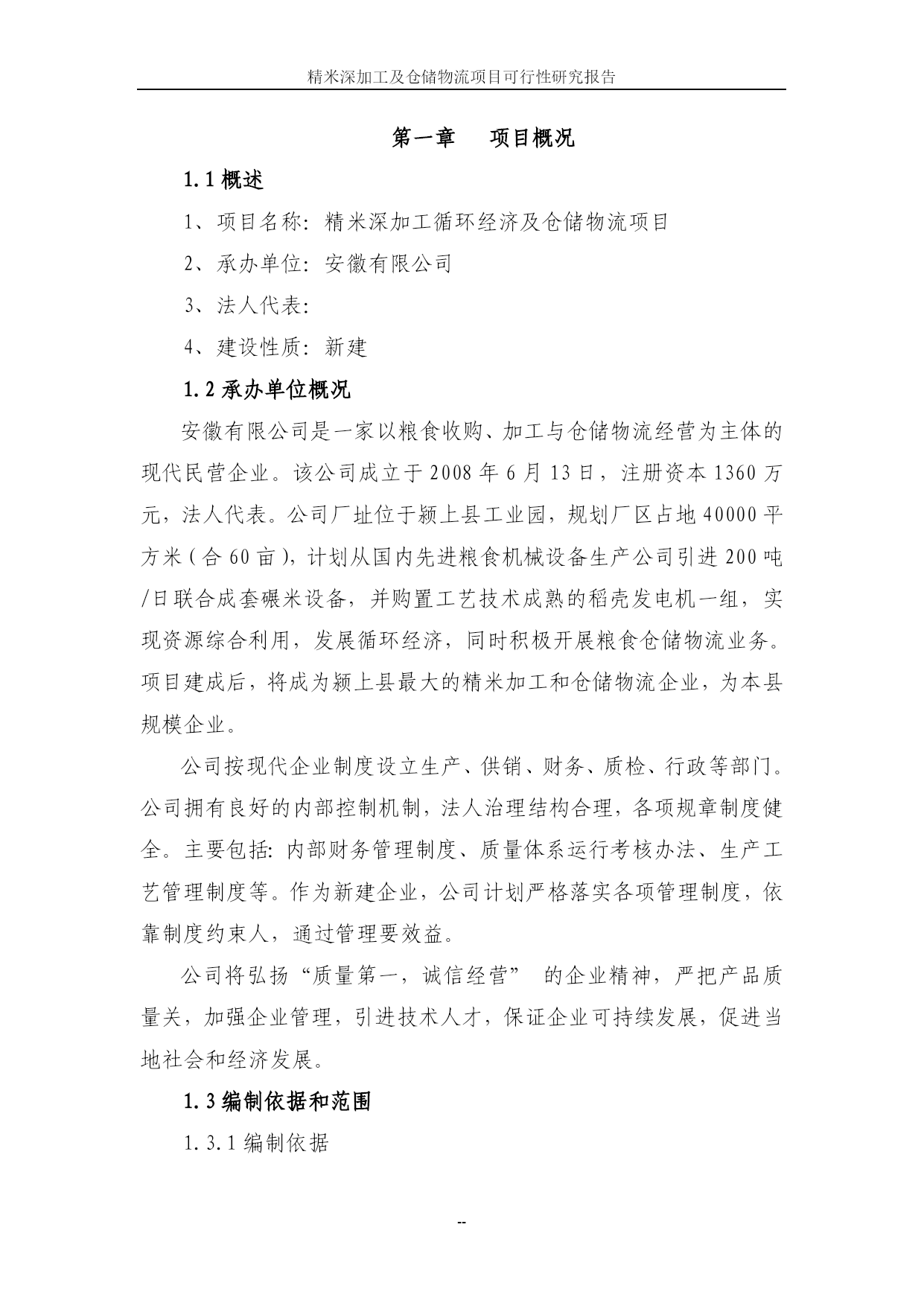 精米深加工及仓储物流项目可行性研究报告

第一章　项目概况

1.1 概述

1、项目名称：精米深加工循环经济及仓储物流项目

2、承办单位：安徽有限公司

3、法人代表：

4、建设性质：新建

1.2 承办单位概况

安徽有限公司是一家以粮食收购、加工与仓储物流经营为主体的现代民营企业。该公司成立于 2008 年 6 月 13 日，注册资本 1360 万元，法人代表。公司厂址位于颍上县工业园，规划厂区占地 40000 平方米（合 60 亩），计划从国内先进粮食机械设备生产公司引进 200 吨/日联合成套碾米设备，并购置工艺技术成熟的稻壳发电机一组，实现资源综合利用，发展循环经济，同时积极开展粮食仓储物流业务。项目建成后，将成为颍上县最大的精米加工和仓储物流企业，为本县规模企业。

公司按现代企业制度设立生产、供销、财务、质检、行政等部门。公司拥有良好的内部控制机制，法人治理结构合理，各项规章制度健全。主要包括：内部财务管理制度、质量体系运行考核办法、生产工艺管理制度等。作为新建企业，公司计划严格落实各项管理制度，依靠制度约束人，通过管理要效益。

公司将弘扬“质量第一，诚信经营” 的企业精神，严把产品质量关，加强企业管理，引进技术人才，保证企业可持续发展，促进当地社会和经济发展。

1.3 编制依据和范围

1.3.1 编制依据

--